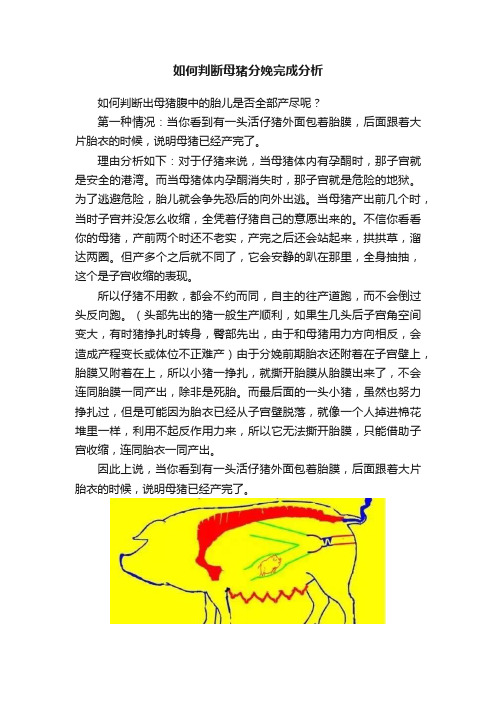 如何判断母猪分娩完成分析

如何判断出母猪腹中的胎儿是否全部产尽呢？

第一种情况：当你看到有一头活仔猪外面包着胎膜，后面跟着大片胎衣的时候，说明母猪已经产完了。

理由分析如下：对于仔猪来说，当母猪体内有孕酮时，那子宫就是安全的港湾。而当母猪体内孕酮消失时，那子宫就是危险的地狱。为了逃避危险，胎儿就会争先恐后的向外出逃。当母猪产出前几个时，当时子宫并没怎么收缩，全凭着仔猪自己的意愿出来的。不信你看看你的母猪，产前两个时还不老实，产完之后还会站起来，拱拱草，溜达两圈。但产多个之后就不同了，它会安静的趴在那里，全身抽抽，这个是子宫收缩的表现。

所以仔猪不用教，都会不约而同，自主的往产道跑，而不会倒过头反向跑。（头部先出的猪一般生产顺利，如果生几头后子宫角空间变大，有时猪挣扎时转身，臀部先出，由于和母猪用力方向相反，会造成产程变长或体位不正难产）由于分娩前期胎衣还附着在子宫壁上，胎膜又附着在上，所以小猪一挣扎，就撕开胎膜从胎膜出来了，不会连同胎膜一同产出，除非是死胎。而最后面的一头小猪，虽然也努力挣扎过，但是可能因为胎衣已经从子宫壁脱落，就像一个人掉进棉花堆里一样，利用不起反作用力来，所以它无法撕开胎膜，只能借助子宫收缩，连同胎衣一同产出。

因此上说，当你看到有一头活仔猪外面包着胎膜，后面跟着大片胎衣的时候，说明母猪已经产完了。